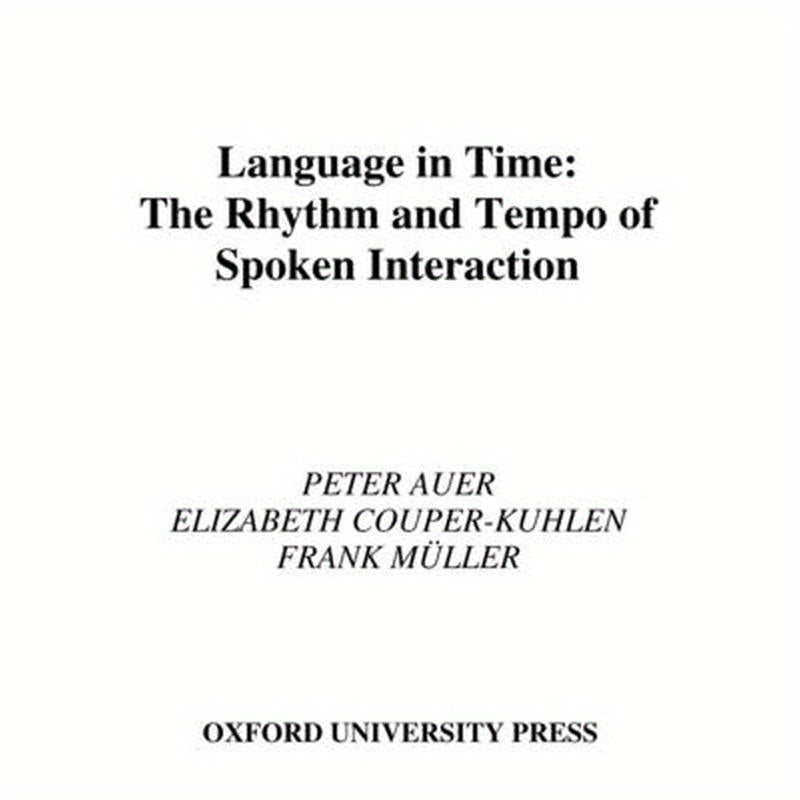 Language in Time:
The Rhythm and Tempo of
Spoken Interaction

PETER AUER
ELIZABETH COUPER-KUHLEN
FRANK MÜLLER

OXFORD UNIVERSITY PRESS